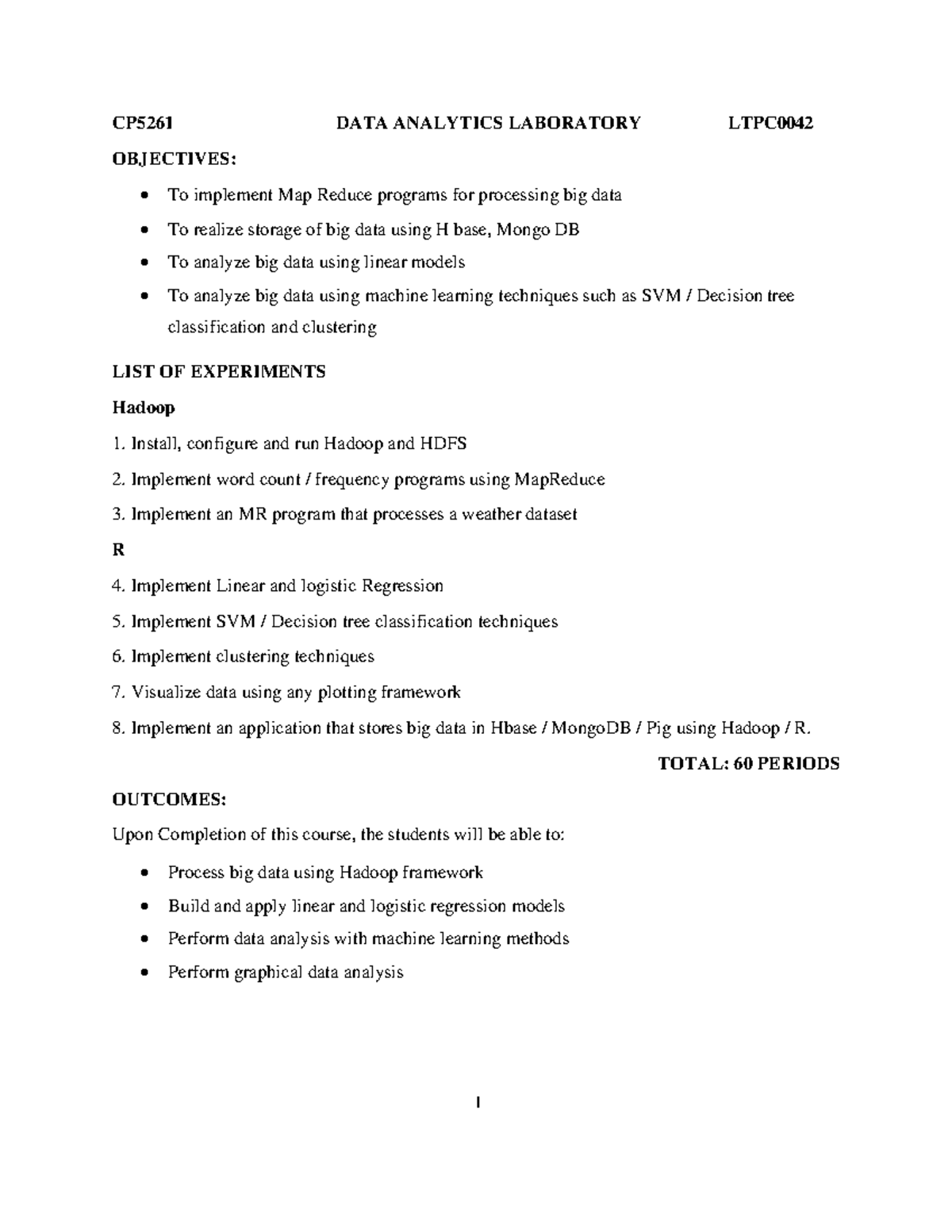 CP5261 DATA ANALYTICS LABORATORY LTPC0042

OBJECTIVES:

• To implement Map Reduce programs for processing big data
• To realize storage of big data using H base, Mongo DB
• To analyze big data using linear models
• To analyze big data using machine learning techniques such as SVM / Decision tree classification and clustering

LIST OF EXPERIMENTS

Hadoop

1. Install, configure and run Hadoop and HDFS
2. Implement word count / frequency programs using MapReduce
3. Implement an MR program that processes a weather dataset

R

4. Implement Linear and logistic Regression
5. Implement SVM / Decision tree classification techniques
6. Implement clustering techniques
7. Visualize data using any plotting framework
8. Implement an application that stores big data in Hbase / MongoDB / Pig using Hadoop / R.

TOTAL: 60 PERIODS

OUTCOMES:

Upon Completion of this course, the students will be able to:

• Process big data using Hadoop framework
• Build and apply linear and logistic regression models
• Perform data analysis with machine learning methods
• Perform graphical data analysis

1